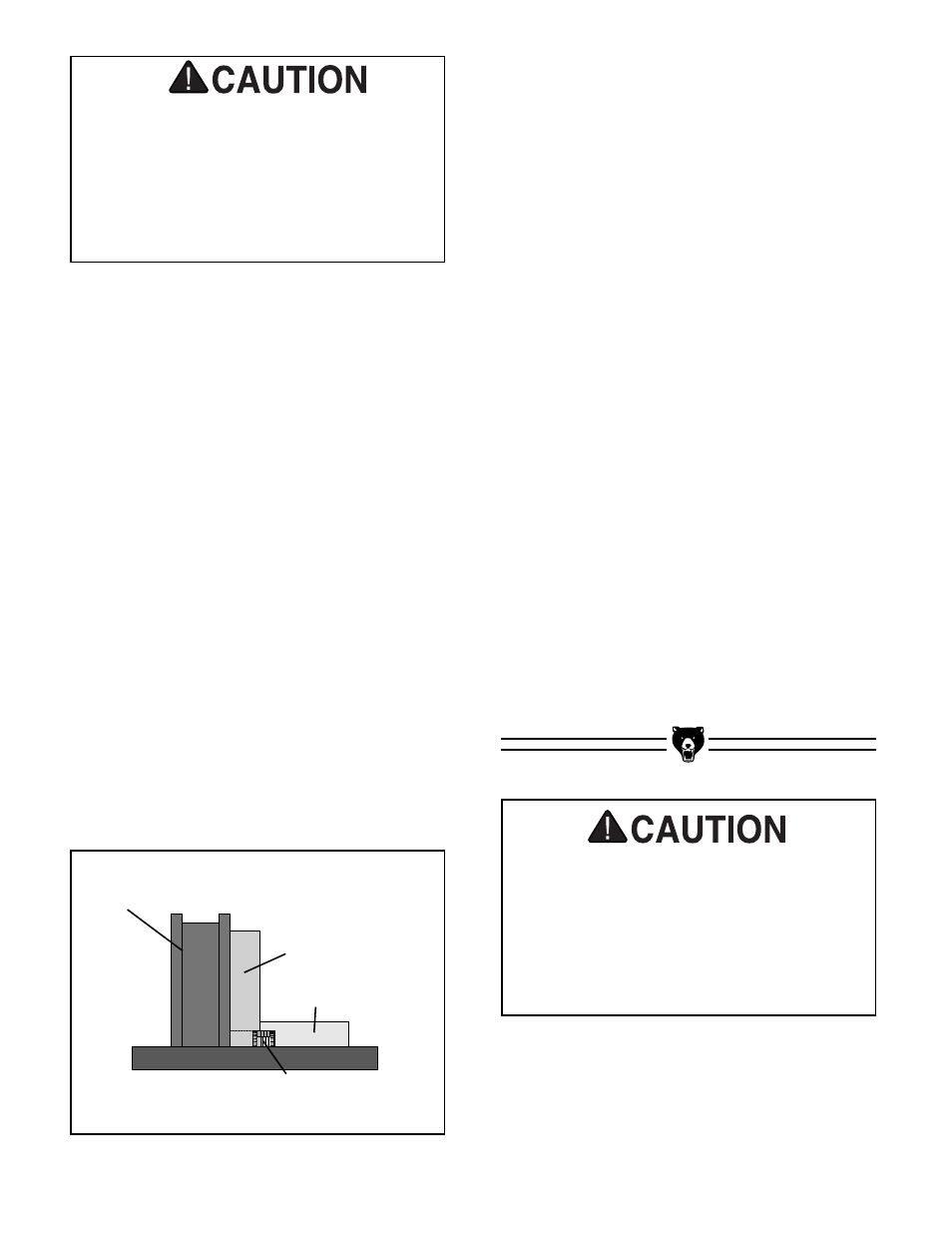 CAUTION

CAUTION